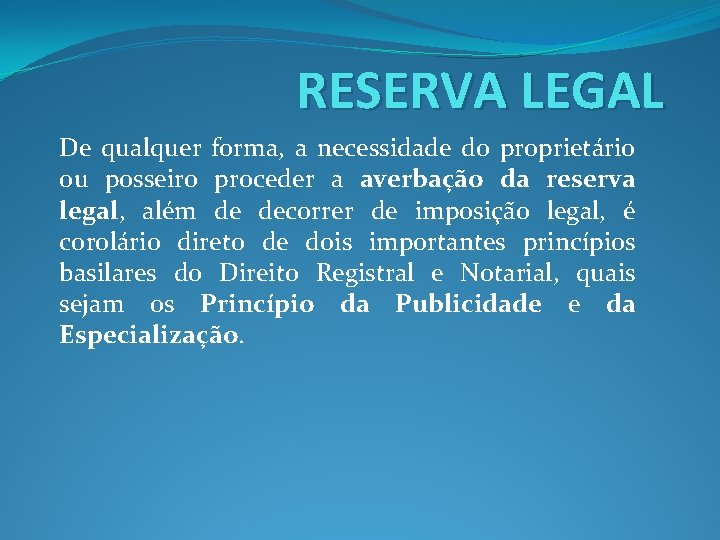 RESERVA LEGAL

De qualquer forma, a necessidade do proprietário ou posseiro proceder a averbação da reserva legal, além de decorrer de imposição legal, é corolário direto de dois importantes princípios basilares do Direito Registral e Notarial, quais sejam os Princípio da Publicidade e da Especialização.